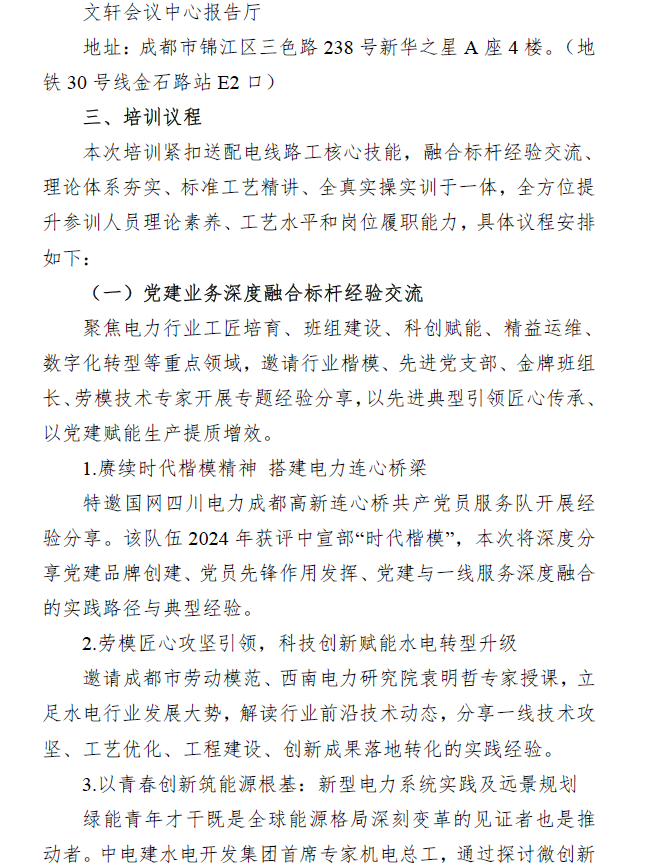 文轩会议中心报告厅

地址：成都市锦江区三色路238号新华之星A座4楼。（地铁30号线金石路站E2口）

三、培训议程

本次培训紧扣送配电线路工核心技能，融合标杆经验交流、理论体系夯实、标准工艺精讲、全真实操实训于一体，全方位提升参训人员理论素养、工艺水平和岗位履职能力，具体议程安排如下：

（一）党建业务深度融合标杆经验交流

聚焦电力行业工匠培育、班组建设、科创赋能、精益运维、数字化转型等重点领域，邀请行业楷模、先进党支部、金牌班组长、劳模技术专家开展专题经验分享，以先进典型引领匠心传承、以党建赋能生产提质增效。

1.赓续时代楷模精神 搭建电力连心桥梁

特邀国网四川电力成都高新连心桥共产党员服务队开展经验分享。该队伍2024年获评中宣部“时代楷模”，本次将深度分享党建品牌创建、党员先锋作用发挥、党建与一线服务深度融合的实践路径与典型经验。

2.劳模匠心攻坚引领，科技创新赋能水电转型升级

邀请成都市劳动模范、西南电力研究院袁明哲专家授课，立足水电行业发展大势，解读行业前沿技术动态，分享一线技术攻坚、工艺优化、工程建设、创新成果落地转化的实践经验。

3.以青春创新筑能源根基：新型电力系统实践及远景规划

绿能青年才干既是全球能源格局深刻变革的见证者也是推动者。中电建水电开发集团首席专家机电总工，通过探讨微创新